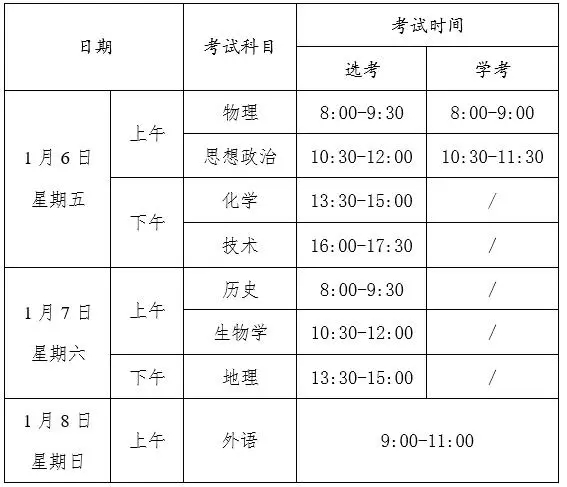 | 日期 | | 考试科目 | 考试时间 | |
|---|---|---|---|---|
| | | | 选考 | 学考 |
| 1月6日 星期五 | 上午 | 物理 | 8:00-9:30 | 8:00-9:00 |
| | | 思想政治 | 10:30-12:00 | 10:30-11:30 |
| | 下午 | 化学 | 13:30-15:00 | / |
| | | 技术 | 16:00-17:30 | / |
| 1月7日 星期六 | 上午 | 历史 | 8:00-9:30 | / |
| | | 生物学 | 10:30-12:00 | / |
| | 下午 | 地理 | 13:30-15:00 | / |
| 1月8日 星期日 | 上午 | 外语 | 9:00-11:00 | |